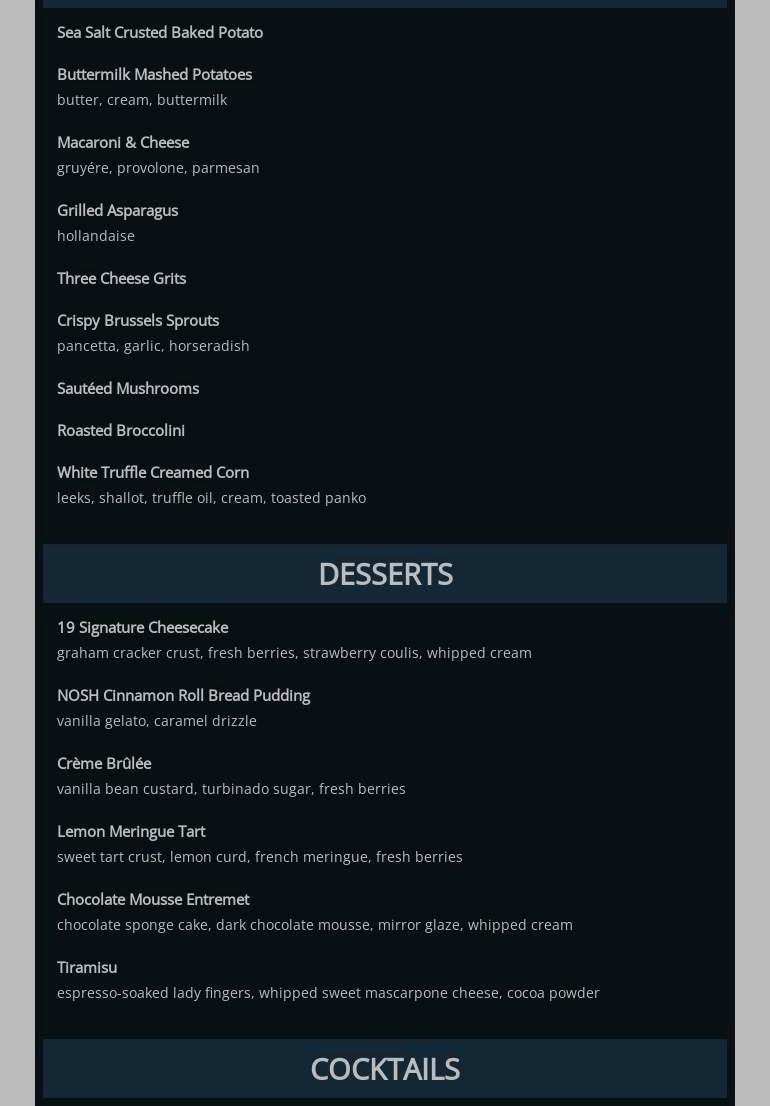 Sea Salt Crusted Baked Potato

Buttermilk Mashed Potatoes
butter, cream, buttermilk

Macaroni & Cheese
gruyére, provolone, parmesan

Grilled Asparagus
hollandaise

Three Cheese Grits

Crispy Brussels Sprouts
pancetta, garlic, horseradish

Sautéed Mushrooms

Roasted Broccolini

White Truffle Creamed Corn
leeks, shallot, truffle oil, cream, toasted panko

DESSERTS

19 Signature Cheesecake
graham cracker crust, fresh berries, strawberry coulis, whipped cream

NOSH Cinnamon Roll Bread Pudding
vanilla gelato, caramel drizzle

Crème Brûlée
vanilla bean custard, turbinado sugar, fresh berries

Lemon Meringue Tart
sweet tart crust, lemon curd, french meringue, fresh berries

Chocolate Mousse Entremet
chocolate sponge cake, dark chocolate mousse, mirror glaze, whipped cream

Tiramisu
espresso-soaked lady fingers, whipped sweet mascarpone cheese, cocoa powder

COCKTAILS